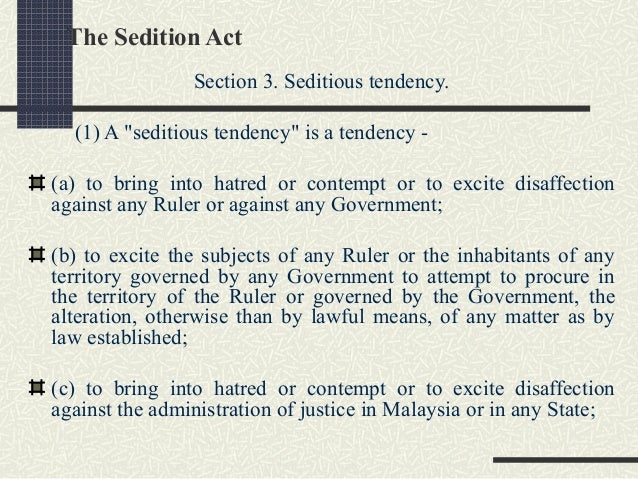 The Sedition Act

Section 3. Seditious tendency.

(1) A "seditious tendency" is a tendency -

(a) to bring into hatred or contempt or to excite disaffection against any Ruler or against any Government;

(b) to excite the subjects of any Ruler or the inhabitants of any territory governed by any Government to attempt to procure in the territory of the Ruler or governed by the Government, the alteration, otherwise than by lawful means, of any matter as by law established;

(c) to bring into hatred or contempt or to excite disaffection against the administration of justice in Malaysia or in any State;